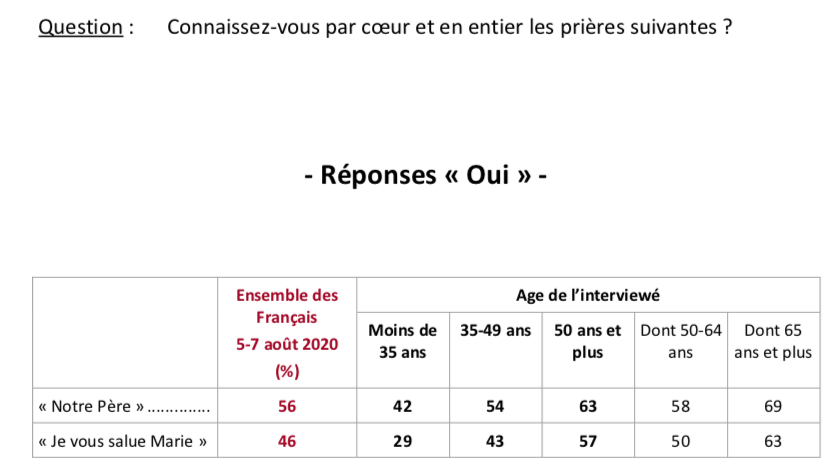 Question : Connaissez-vous par cœur et en entier les prières suivantes ?

- Réponses « Oui » -

| | Ensemble des Français 5-7 août 2020 (%) | Age de l'interviewé | | | | |
|---|---|---|---|---|---|---|
| | | Moins de 35 ans | 35-49 ans | 50 ans et plus | Dont 50-64 ans | Dont 65 ans et plus |
| « Notre Père » ............. | 56 | 42 | 54 | 63 | 58 | 69 |
| « Je vous salue Marie » | 46 | 29 | 43 | 57 | 50 | 63 |